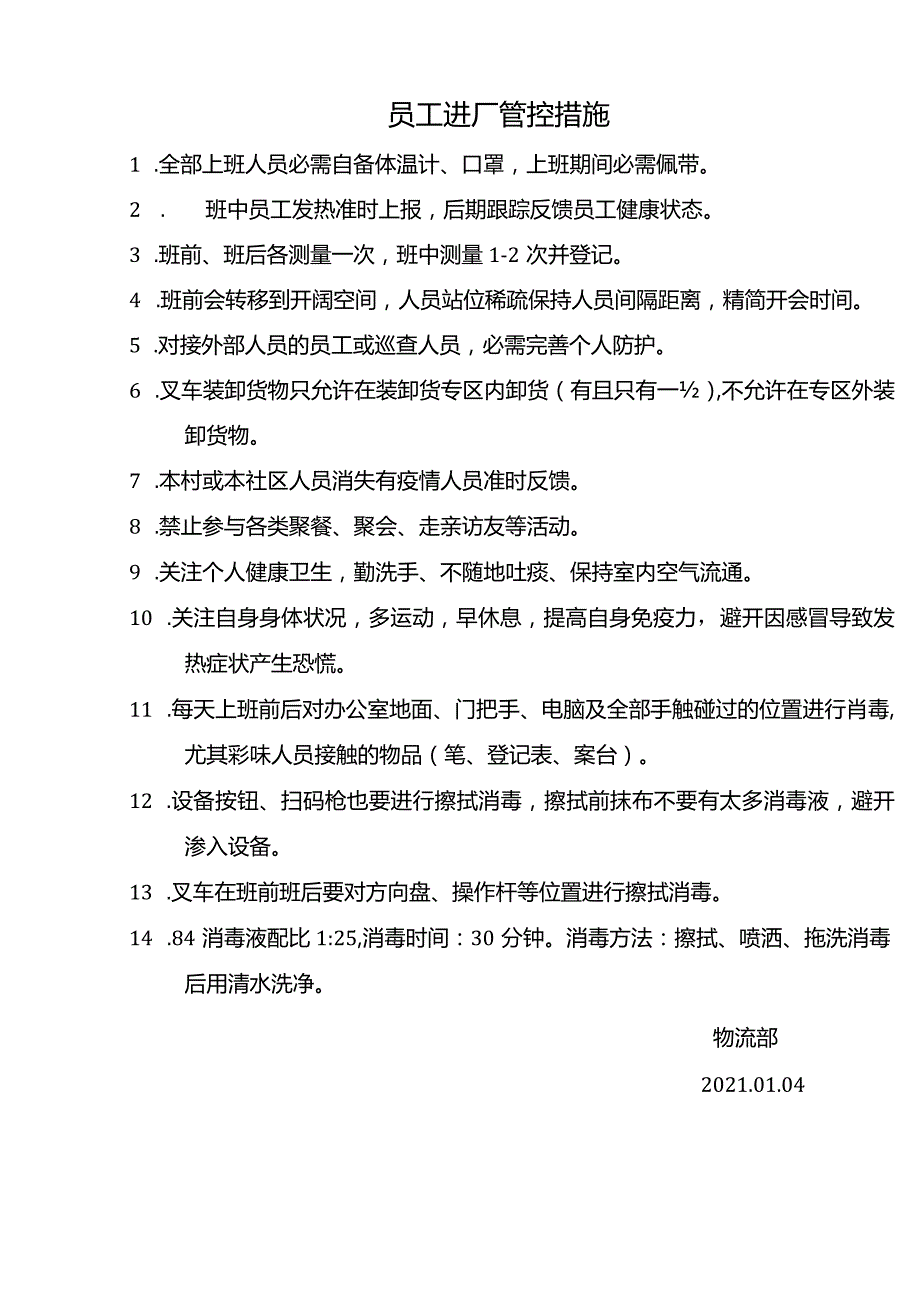 员工进厂管控措施

1 .全部上班人员必需自备体温计、口罩，上班期间必需佩带。

2 . 班中员工发热准时上报，后期跟踪反馈员工健康状态。

3 .班前、班后各测量一次，班中测量 1-2 次并登记。

4 .班前会转移到开阔空间，人员站位稀疏保持人员间隔距离，精简开会时间。

5 .对接外部人员的员工或巡查人员，必需完善个人防护。

6 .叉车装卸货物只允许在装卸货专区内卸货（有且只有一½）,不允许在专区外装卸货物。

7 .本村或本社区人员消失有疫情人员准时反馈。

8 .禁止参与各类聚餐、聚会、走亲访友等活动。

9 .关注个人健康卫生，勤洗手、不随地吐痰、保持室内空气流通。

10 .关注自身身体状况，多运动，早休息，提高自身免疫力，避开因感冒导致发热症状产生恐慌。

11 .每天上班前后对办公室地面、门把手、电脑及全部手触碰过的位置进行肖毒,尤其彩味人员接触的物品（笔、登记表、案台）。

12 .设备按钮、扫码枪也要进行擦拭消毒，擦拭前抹布不要有太多消毒液，避开渗入设备。

13 .叉车在班前班后要对方向盘、操作杆等位置进行擦拭消毒。

14 .84 消毒液配比 1:25,消毒时间：30 分钟。消毒方法：擦拭、喷洒、拖洗消毒后用清水洗净。

物流部

2021.01.04